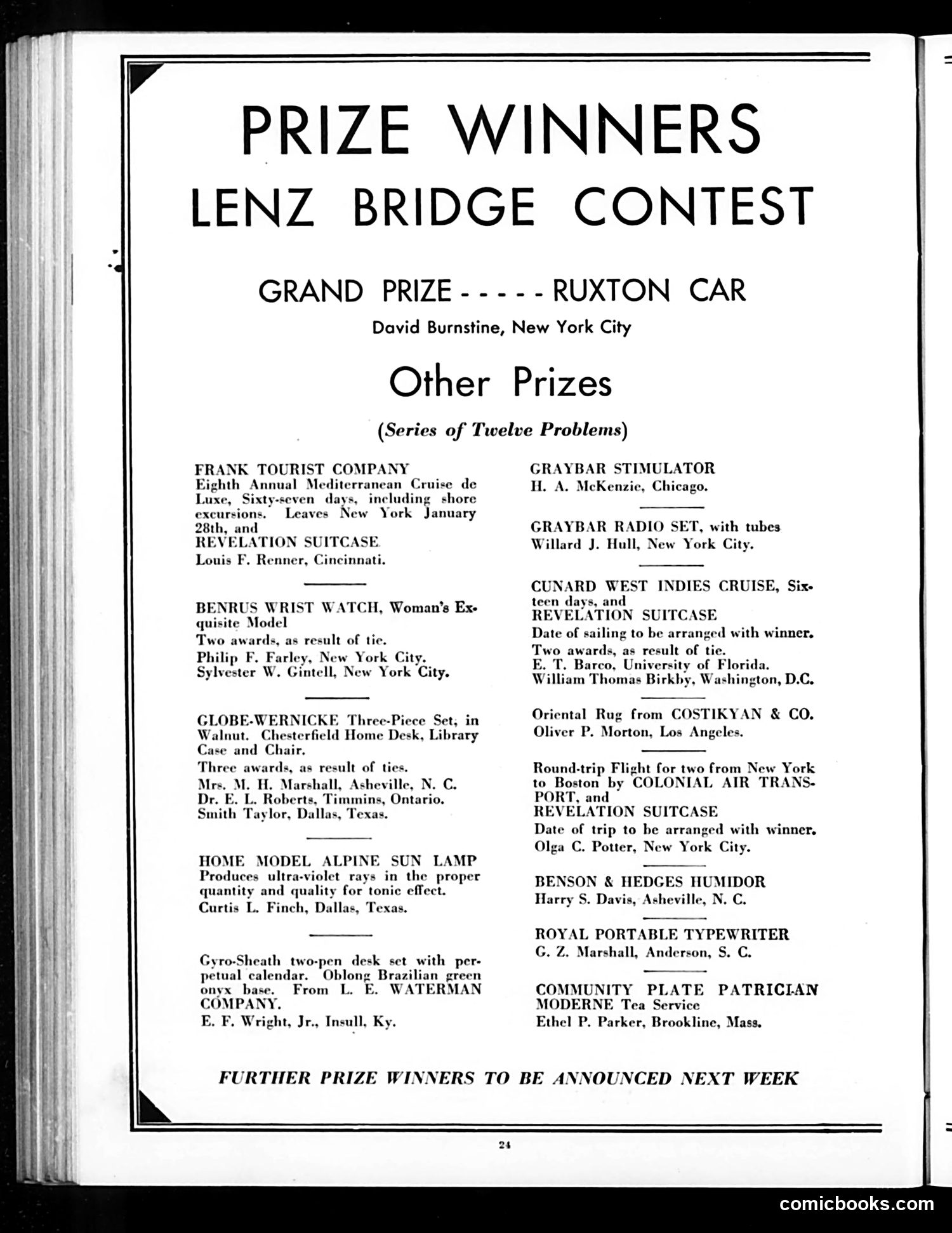 PRIZE WINNERS
LENZ BRIDGE CONTEST

GRAND PRIZE - - - - - RUXTON CAR
David Burnstine, New York City

Other Prizes
(Series of Twelve Problems)

FRANK TOURIST COMPANY
Eighth Annual Mediterranean Cruise de Luxe, Sixty-seven days, including shore excursions. Leaves New York January 28th, and
REVELATION SUITCASE
Louis F. Renner, Cincinnati.

BENRUS WRIST WATCH, Woman's Exquisite Model
Two awards, as result of tie.
Philip F. Farley, New York City.
Sylvester W. Gintell, New York City.

GLOBE-WERNICKE Three-Piece Set, in Walnut. Chesterfield Home Desk, Library Case and Chair.
Three awards, as result of ties.
Mrs. M. H. Marshall, Asheville, N. C.
Dr. E. L. Roberts, Timmins, Ontario.
Smith Taylor, Dallas, Texas.

HOME MODEL ALPINE SUN LAMP
Produces ultra-violet rays in the proper quantity and quality for tonic effect.
Curtis L. Finch, Dallas, Texas.

Gyro-Sheath two-pen desk set with perpetual calendar. Oblong Brazilian green onyx base. From L. E. WATERMAN COMPANY.
E. F. Wright, Jr., Insull, Ky.

GRAYBAR STIMULATOR
H. A. McKenzie, Chicago.

GRAYBAR RADIO SET, with tubes
Willard J. Hull, New York City.

CUNARD WEST INDIES CRUISE, Sixteen days, and
REVELATION SUITCASE
Date of sailing to be arranged with winner.
Two awards, as result of tie.
E. T. Barco, University of Florida.
William Thomas Birkby, Washington, D.C.

Oriental Rug from COSTIKYAN & CO.
Oliver P. Morton, Los Angeles.

Round-trip Flight for two from New York to Boston by COLONIAL AIR TRANSPORT, and
REVELATION SUITCASE
Date of trip to be arranged with winner.
Olga C. Potter, New York City.

BENSON & HEDGES HUMIDOR
Harry S. Davis, Asheville, N. C.

ROYAL PORTABLE TYPEWRITER
G. Z. Marshall, Anderson, S. C.

COMMUNITY PLATE PATRICIAN MODERNE Tea Service
Ethel P. Parker, Brookline, Mass.

FURTHER PRIZE WINNERS TO BE ANNOUNCED NEXT WEEK

24

comicbooks.com